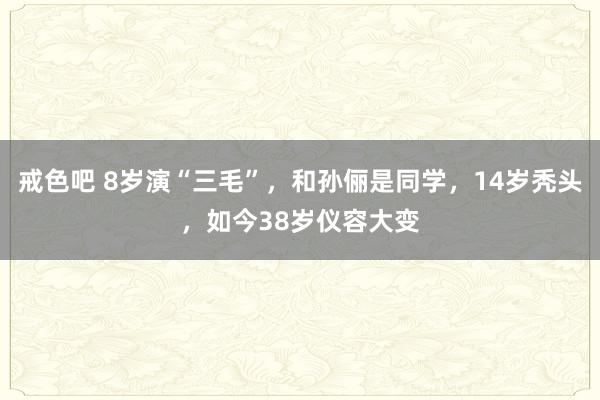 戒色吧 8岁演“三毛”，和孙俪是同学，14岁秃头，如今38岁仪容大变